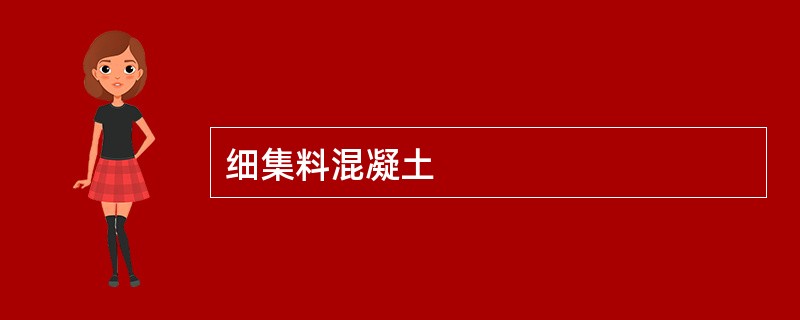 细集料混凝土